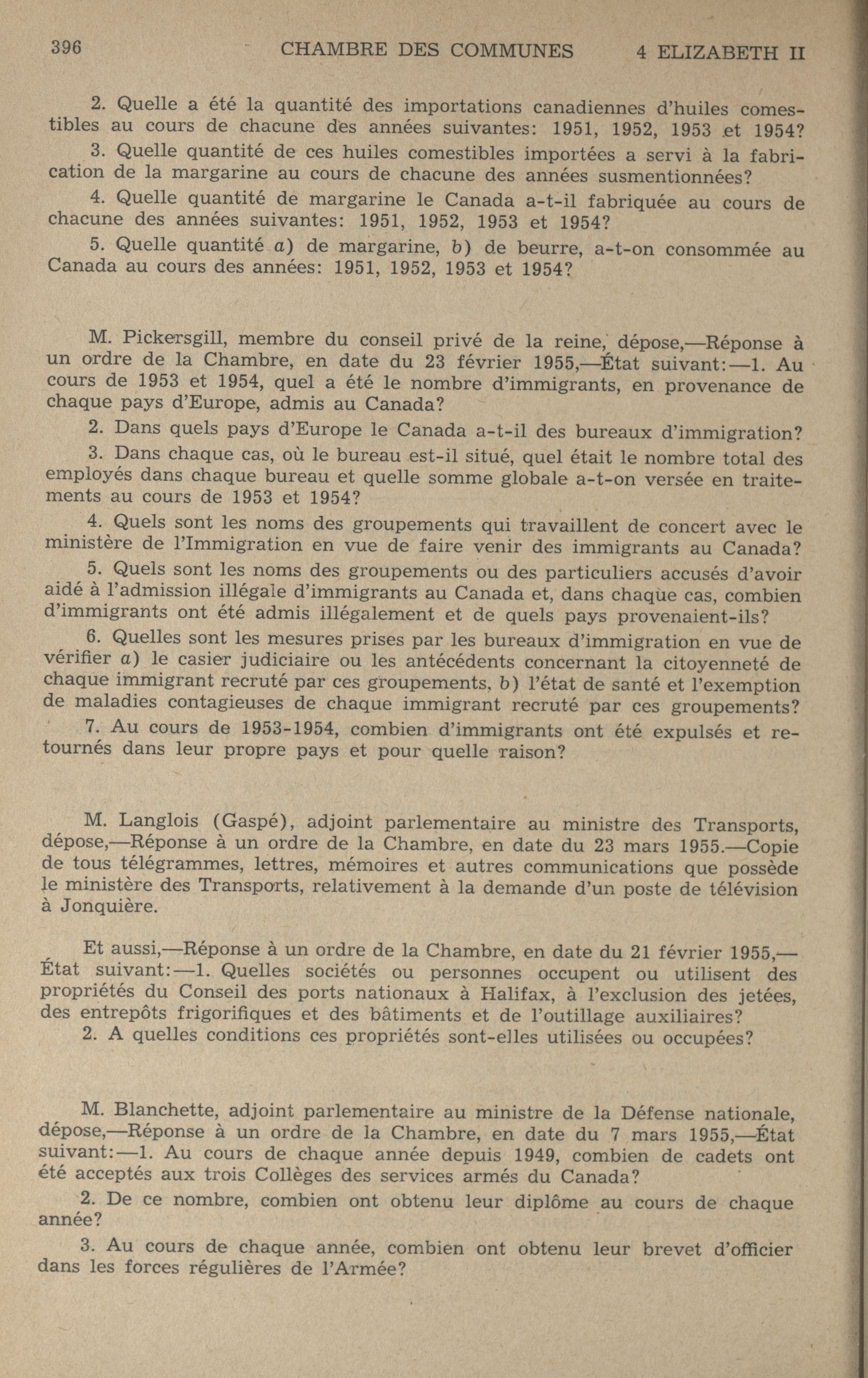 396 CHAMBRE DES COMMUNES 4 ELIZABETH II

2. Quelle a été la quantité des importations canadiennes d'huiles comestibles au cours de chacune des années suivantes: 1951, 1952, 1953 et 1954?

3. Quelle quantité de ces huiles comestibles importées a servi à la fabrication de la margarine au cours de chacune des années susmentionnées?

4. Quelle quantité de margarine le Canada a-t-il fabriquée au cours de chacune des années suivantes: 1951, 1952, 1953 et 1954?

5. Quelle quantité a) de margarine, b) de beurre, a-t-on consommée au Canada au cours des années: 1951, 1952, 1953 et 1954?

M. Pickersgill, membre du conseil privé de la reine, dépose,—Réponse à un ordre de la Chambre, en date du 23 février 1955,—État suivant:—1. Au cours de 1953 et 1954, quel a été le nombre d'immigrants, en provenance de chaque pays d'Europe, admis au Canada?

2. Dans quels pays d'Europe le Canada a-t-il des bureaux d'immigration?

3. Dans chaque cas, où le bureau est-il situé, quel était le nombre total des employés dans chaque bureau et quelle somme globale a-t-on versée en traitements au cours de 1953 et 1954?

4. Quels sont les noms des groupements qui travaillent de concert avec le ministère de l'Immigration en vue de faire venir des immigrants au Canada?

5. Quels sont les noms des groupements ou des particuliers accusés d'avoir aidé à l'admission illégale d'immigrants au Canada et, dans chaque cas, combien d'immigrants ont été admis illégalement et de quels pays provenaient-ils?

6. Quelles sont les mesures prises par les bureaux d'immigration en vue de vérifier a) le casier judiciaire ou les antécédents concernant la citoyenneté de chaque immigrant recruté par ces groupements, b) l'état de santé et l'exemption de maladies contagieuses de chaque immigrant recruté par ces groupements?

7. Au cours de 1953-1954, combien d'immigrants ont été expulsés et retournés dans leur propre pays et pour quelle raison?

M. Langlois (Gaspé), adjoint parlementaire au ministre des Transports, dépose,—Réponse à un ordre de la Chambre, en date du 23 mars 1955.—Copie de tous télégrammes, lettres, mémoires et autres communications que possède le ministère des Transports, relativement à la demande d'un poste de télévision à Jonquière.

Et aussi,—Réponse à un ordre de la Chambre, en date du 21 février 1955,—État suivant:—1. Quelles sociétés ou personnes occupent ou utilisent des propriétés du Conseil des ports nationaux à Halifax, à l'exclusion des jetées, des entrepôts frigorifiques et des bâtiments et de l'outillage auxiliaires?
2. A quelles conditions ces propriétés sont-elles utilisées ou occupées?

M. Blanchette, adjoint parlementaire au ministre de la Défense nationale, dépose,—Réponse à un ordre de la Chambre, en date du 7 mars 1955,—État suivant:—1. Au cours de chaque année depuis 1949, combien de cadets ont été acceptés aux trois Collèges des services armés du Canada?

2. De ce nombre, combien ont obtenu leur diplôme au cours de chaque année?

3. Au cours de chaque année, combien ont obtenu leur brevet d'officier dans les forces régulières de l'Armée?